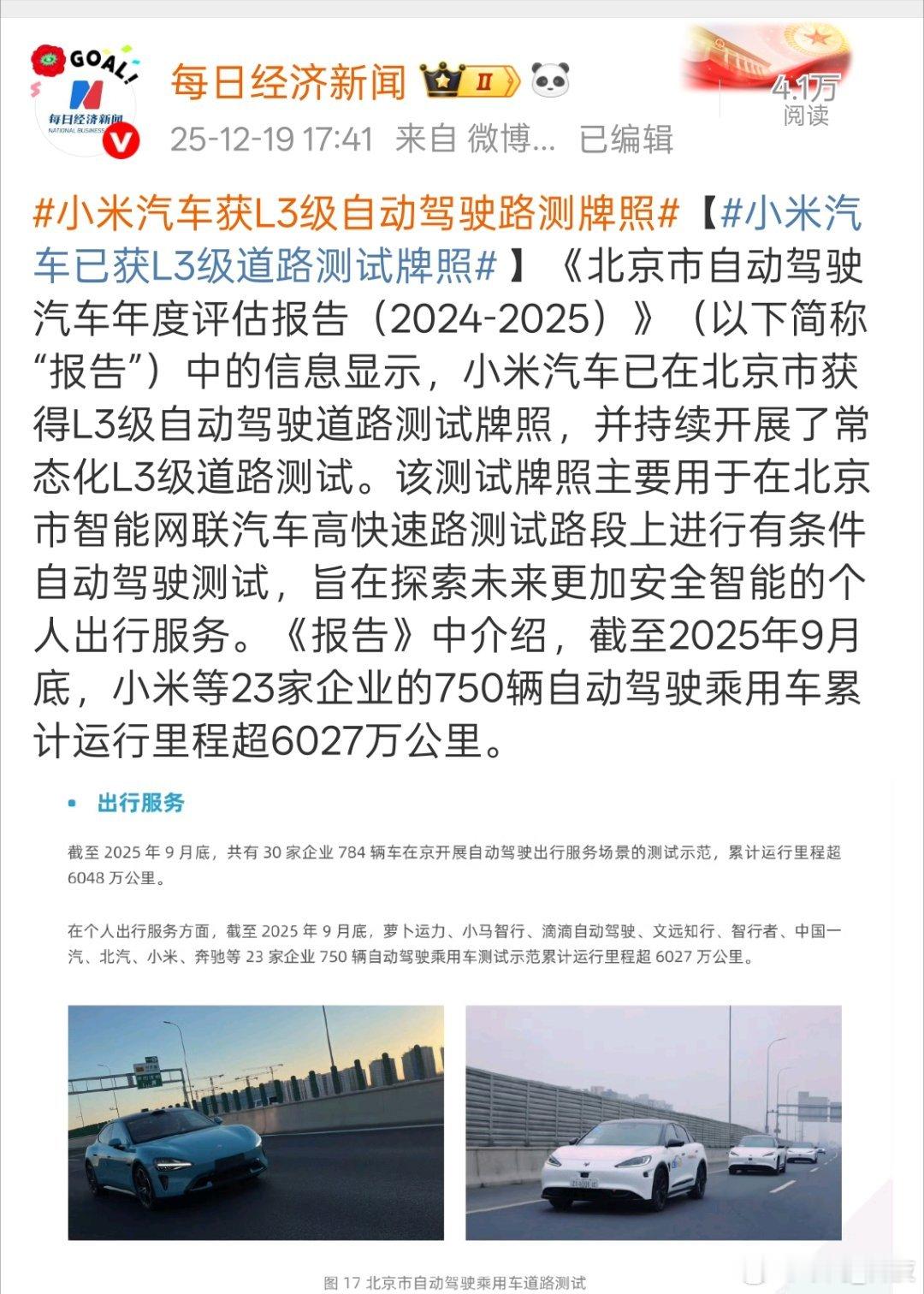 GOAL!

每日经济新闻 NATIONAL BUSINESS

每日经济新闻 II

25-12-19 17:41 来自 微博... 已编辑

4.1万 阅读

#小米汽车获L3级自动驾驶路测牌照#【#小米汽车已获L3级道路测试牌照#】《北京市自动驾驶汽车年度评估报告（2024-2025）》（以下简称“报告”）中的信息显示，小米汽车已在北京市获得L3级自动驾驶道路测试牌照，并持续开展了常态化L3级道路测试。该测试牌照主要用于在北京市智能网联汽车高快速路测试路段上进行有条件自动驾驶测试，旨在探索未来更加安全智能的个人出行服务。《报告》中介绍，截至2025年9月底，小米等23家企业的750辆自动驾驶乘用车累计运行里程超6027万公里。

出行服务

截至 2025 年 9 月底，共有 30 家企业 784 辆车在京开展自动驾驶出行服务场景的测试示范，累计运行里程超 6048 万公里。

在个人出行服务方面，截至 2025 年 9 月底，萝卜运力、小马智行、滴滴自动驾驶、文远知行、智行者、中国一汽、北汽、小米、奔驰等 23 家企业 750 辆自动驾驶乘用车测试示范累计运行里程超 6027 万公里。

图 17 北京市自动驾驶乘用车道路测试